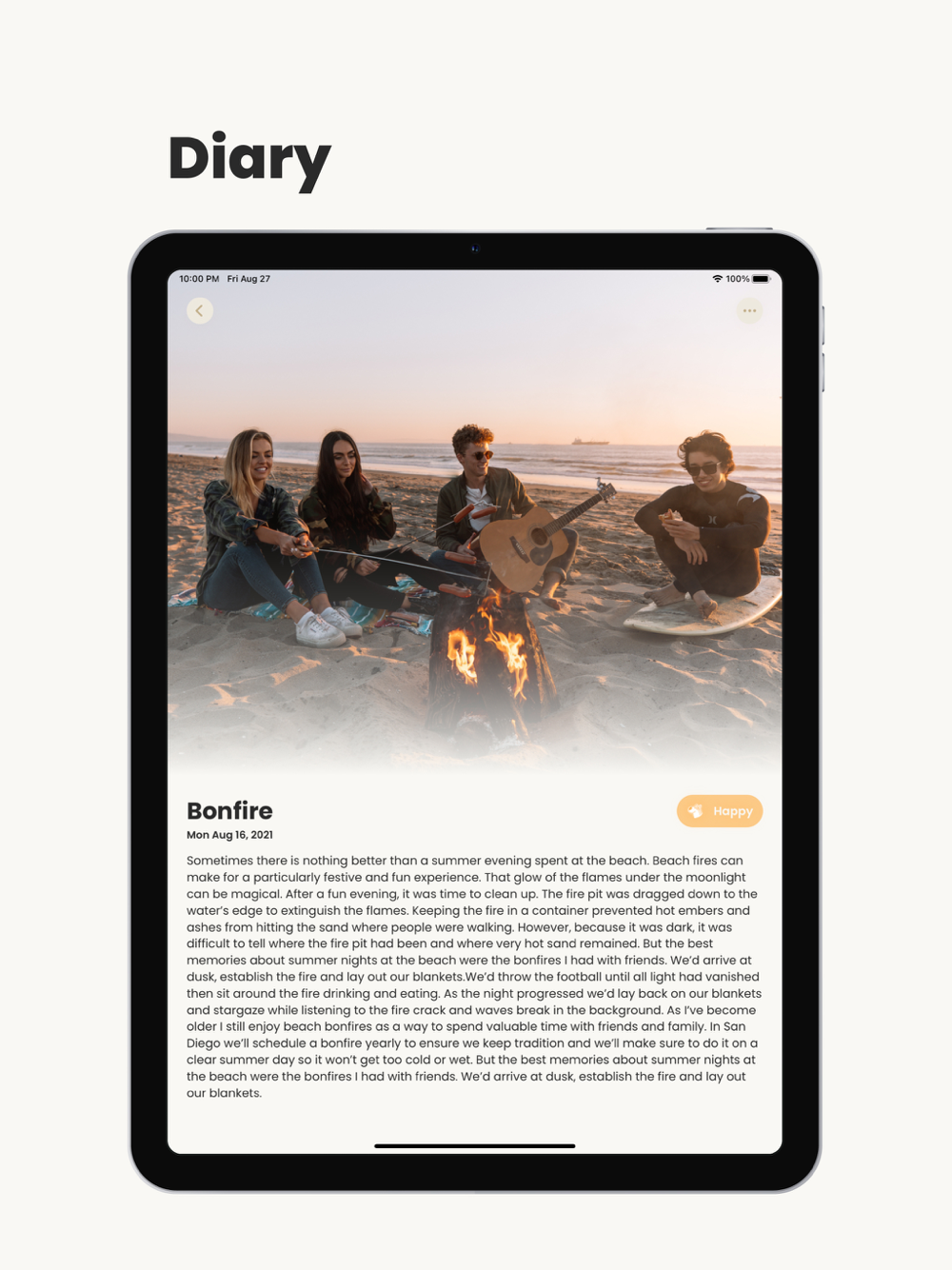 Diary

10:00 PM Fri Aug 27

100%

Bonfire

Happy

Mon Aug 16, 2021

Sometimes there is nothing better than a summer evening spent at the beach. Beach fires can make for a particularly festive and fun experience. That glow of the flames under the moonlight can be magical. After a fun evening, it was time to clean up. The fire pit was dragged down to the water's edge to extinguish the flames. Keeping the fire in a container prevented hot embers and ashes from hitting the sand where people were walking. However, because it was dark, it was difficult to tell where the fire pit had been and where very hot sand remained. But the best memories about summer nights at the beach were the bonfires I had with friends. We'd arrive at dusk, establish the fire and lay out our blankets.We'd throw the football until all light had vanished then sit around the fire drinking and eating. As the night progressed we'd lay back on our blankets and stargaze while listening to the fire crack and waves break in the background. As I've become older I still enjoy beach bonfires as a way to spend valuable time with friends and family. In San Diego we'll schedule a bonfire yearly to ensure we keep tradition and we'll make sure to do it on a clear summer day so it won't get too cold or wet. But the best memories about summer nights at the beach were the bonfires I had with friends. We'd arrive at dusk, establish the fire and lay out our blankets.